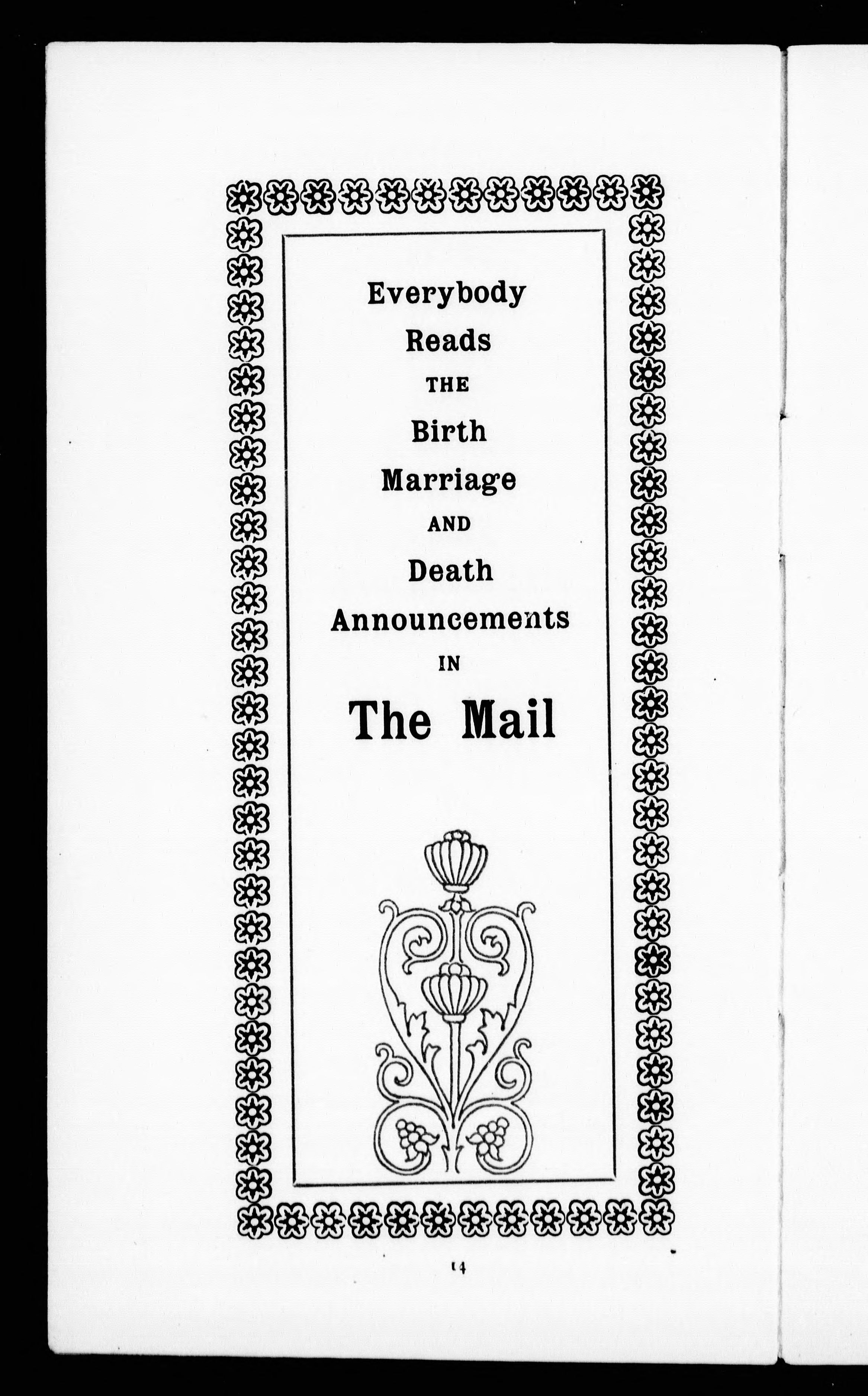 Everybody
Reads
THE
Birth
Marriage
AND
Death
Announcements
IN
The Mail

14